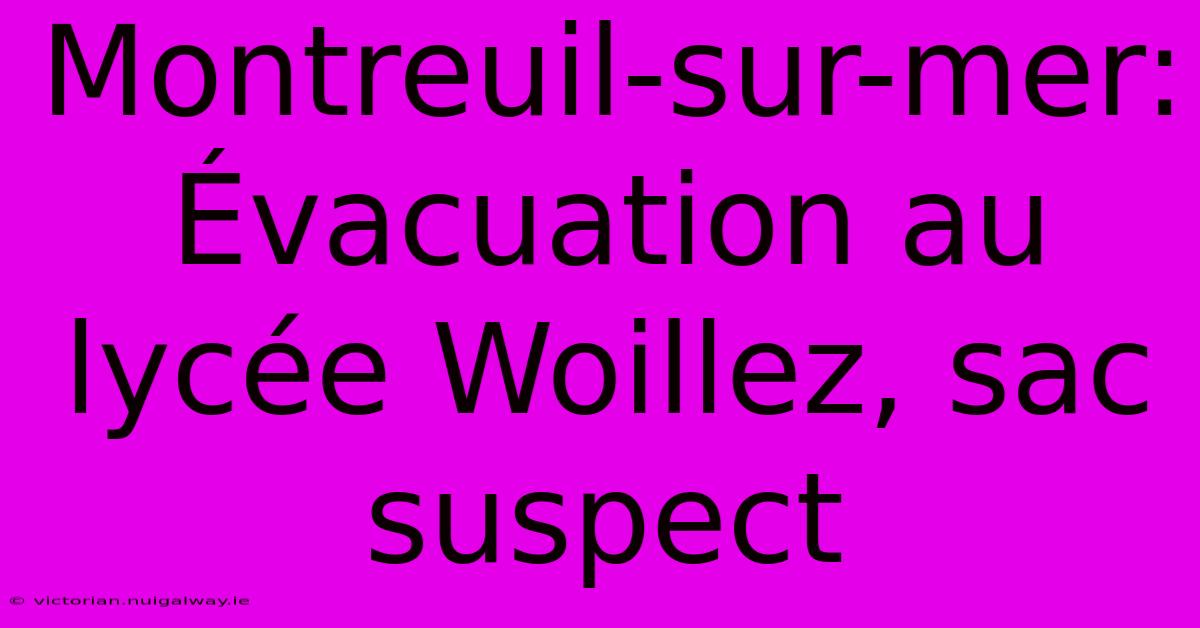 Montreuil-sur-mer: Évacuation au lycée Woillez, sac suspect

© victorian.nuigalway.ie